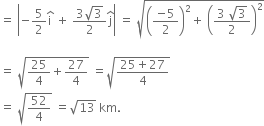 $= \left|-\frac{5}{2}\hat{i} + \frac{3\sqrt{3}}{2}\hat{j}\right| = \sqrt{\left(\frac{-5}{2}\right)^2 + \left(\frac{3\sqrt{3}}{2}\right)^2}$

$= \sqrt{\frac{25}{4} + \frac{27}{4}} = \sqrt{\frac{25+27}{4}}$

$= \sqrt{\frac{52}{4}} = \sqrt{13}$ km.